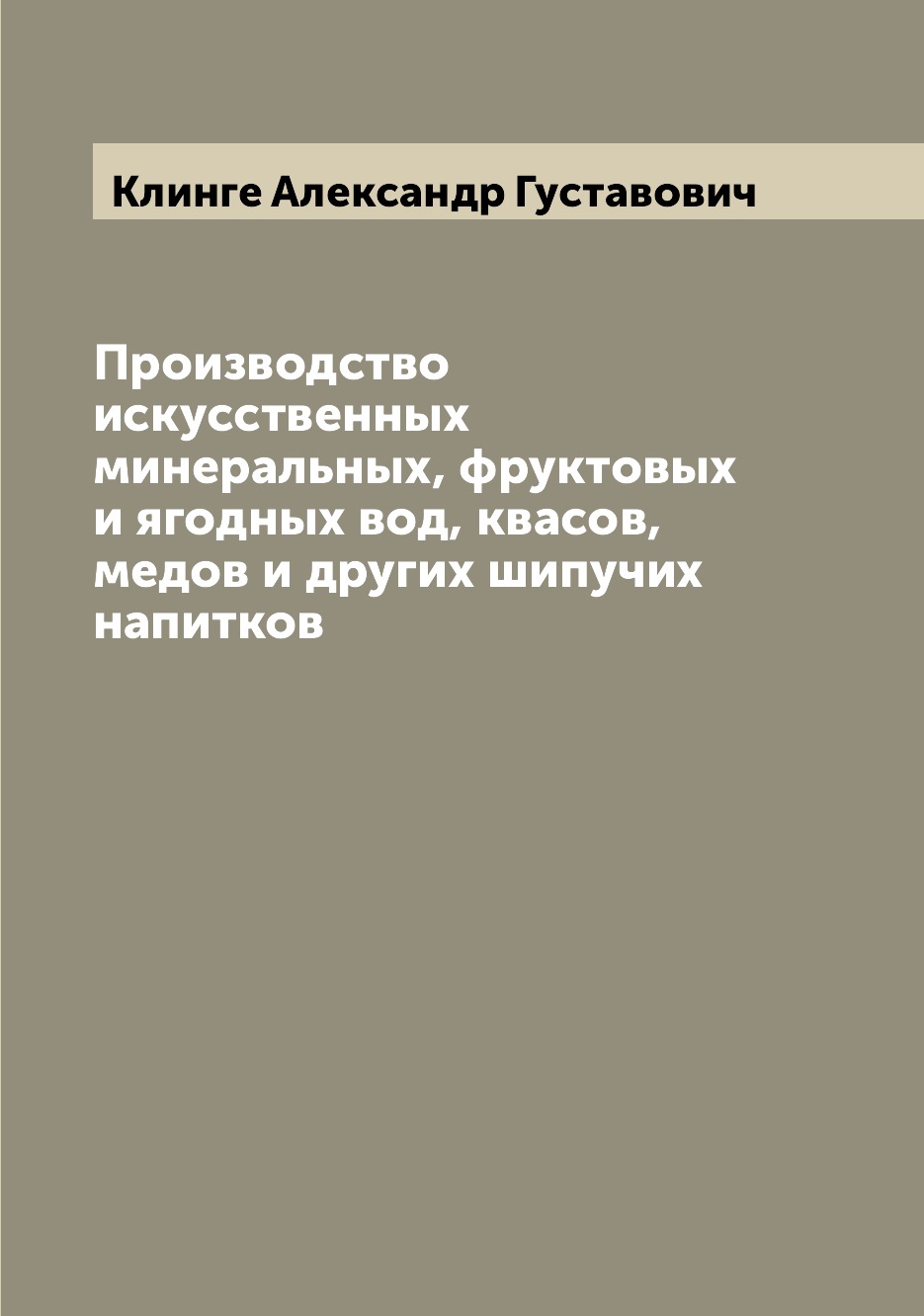 Клинге Александр Густавович

Производство искусственных минеральных, фруктовых и ягодных вод, квасов, медов и других шипучих напитков